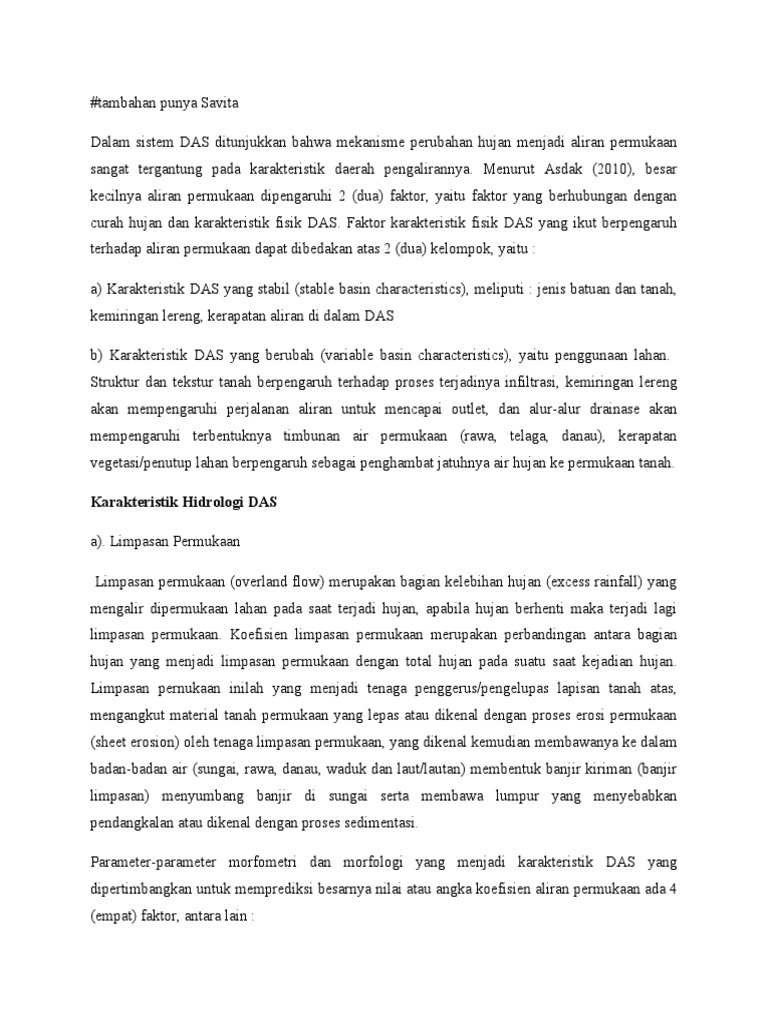 #tambahan punya Savita

Dalam sistem DAS ditunjukkan bahwa mekanisme perubahan hujan menjadi aliran permukaan sangat tergantung pada karakteristik daerah pengalirannya. Menurut Asdak (2010), besar kecilnya aliran permukaan dipengaruhi 2 (dua) faktor, yaitu faktor yang berhubungan dengan curah hujan dan karakteristik fisik DAS. Faktor karakteristik fisik DAS yang ikut berpengaruh terhadap aliran permukaan dapat dibedakan atas 2 (dua) kelompok, yaitu :

a) Karakteristik DAS yang stabil (stable basin characteristics), meliputi : jenis batuan dan tanah, kemiringan lereng, kerapatan aliran di dalam DAS

b) Karakteristik DAS yang berubah (variable basin characteristics), yaitu penggunaan lahan. Struktur dan tekstur tanah berpengaruh terhadap proses terjadinya infiltrasi, kemiringan lereng akan mempengaruhi perjalanan aliran untuk mencapai outlet, dan alur-alur drainase akan mempengaruhi terbentuknya timbunan air permukaan (rawa, telaga, danau), kerapatan vegetasi/penutup lahan berpengaruh sebagai penghambat jatuhnya air hujan ke permukaan tanah.

Karakteristik Hidrologi DAS

a). Limpasan Permukaan

Limpasan permukaan (overland flow) merupakan bagian kelebihan hujan (excess rainfall) yang mengalir dipermukaan lahan pada saat terjadi hujan, apabila hujan berhenti maka terjadi lagi limpasan permukaan. Koefisien limpasan permukaan merupakan perbandingan antara bagian hujan yang menjadi limpasan permukaan dengan total hujan pada suatu saat kejadian hujan. Limpasan pernukaan inilah yang menjadi tenaga penggerus/pengelupas lapisan tanah atas, mengangkut material tanah permukaan yang lepas atau dikenal dengan proses erosi permukaan (sheet erosion) oleh tenaga limpasan permukaan, yang dikenal kemudian membawanya ke dalam badan-badan air (sungai, rawa, danau, waduk dan laut/lautan) membentuk banjir kiriman (banjir limpasan) menyumbang banjir di sungai serta membawa lumpur yang menyebabkan pendangkalan atau dikenal dengan proses sedimentasi.

Parameter-parameter morfometri dan morfologi yang menjadi karakteristik DAS yang dipertimbangkan untuk memprediksi besarnya nilai atau angka koefisien aliran permukaan ada 4 (empat) faktor, antara lain :